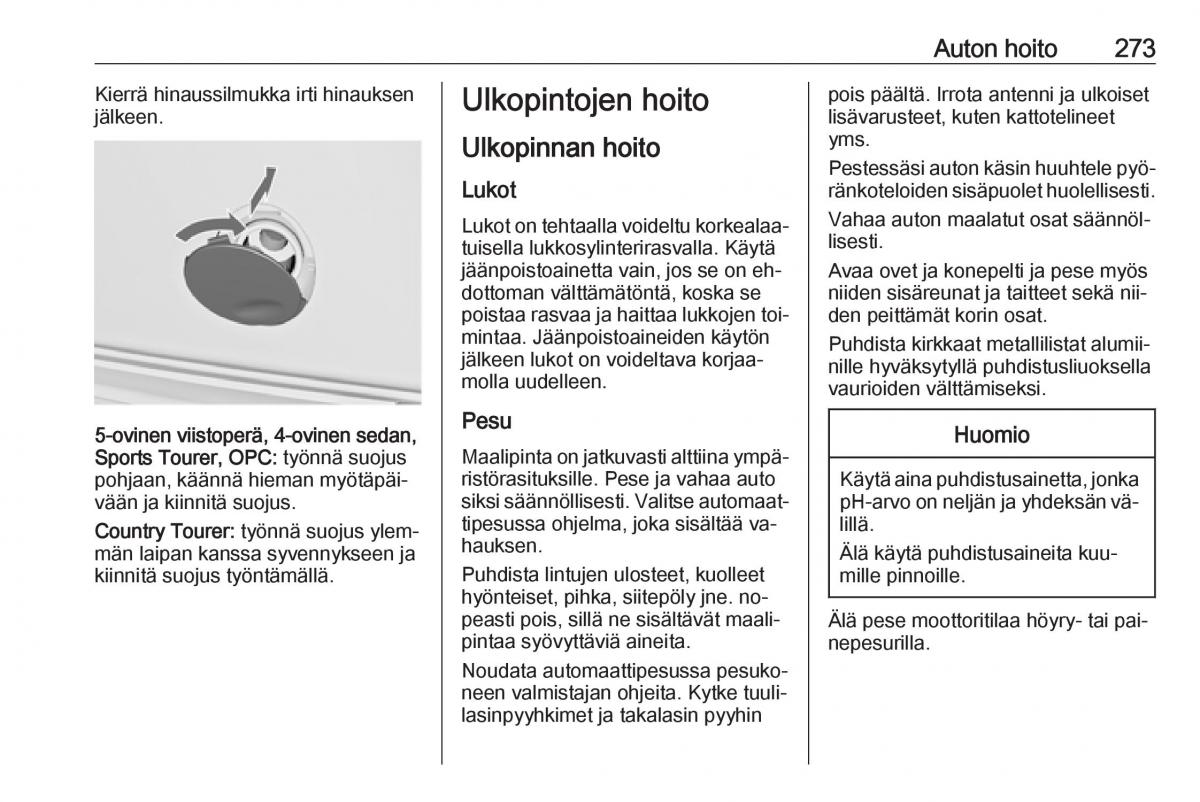 Auton hoito 273

Kierrä hinaussilmukka irti hinauksen jälkeen.

5-ovinen viistoperä, 4-ovinen sedan, Sports Tourer, OPC: työnnä suojus pohjaan, käännä hieman myötäpäivään ja kiinnitä suojus.

Country Tourer: työnnä suojus ylemmän laipan kanssa syvennykseen ja kiinnitä suojus työntämällä.

Ulkopintojen hoito

Ulkopinnan hoito

Lukot

Lukot on tehtaalla voideltu korkealaatuisella lukkosylinterirasvalla. Käytä jäänpoistoainetta vain, jos se on ehdottoman välttämätöntä, koska se poistaa rasvaa ja haittaa lukkojen toimintaa. Jäänpoistoaineiden käytön jälkeen lukot on voideltava korjaamolla uudelleen.

Pesu

Maalipinta on jatkuvasti alttiina ympäristörasituksille. Pese ja vahaa auto siksi säännöllisesti. Valitse automaattipesussa ohjelma, joka sisältää vahauksen.

Puhdista lintujen ulosteet, kuolleet hyönteiset, pihka, siitepöly jne. nopeasti pois, sillä ne sisältävät maalipintaa syövyttäviä aineita.

Noudata automaattipesussa pesukoneen valmistajan ohjeita. Kytke tuulilasinpyyhkimet ja takalasin pyyhin pois päältä. Irrota antenni ja ulkoiset lisävarusteet, kuten kattotelineet yms.

Pestessäsi auton käsin huuhtele pyöränkoteloiden sisäpuolet huolellisesti.

Vahaa auton maalatut osat säännöllisesti.

Avaa ovet ja konepelti ja pese myös niiden sisäreunat ja taitteet sekä niiden peittämät korin osat.

Puhdista kirkkaat metallilistat alumiinille hyväksytyllä puhdistusliuoksella vaurioiden välttämiseksi.

Huomio

Käytä aina puhdistusainetta, jonka pH-arvo on neljän ja yhdeksän välillä.

Älä käytä puhdistusaineita kuumille pinnoille.

Älä pese moottoritilaa höyry- tai painepesurilla.